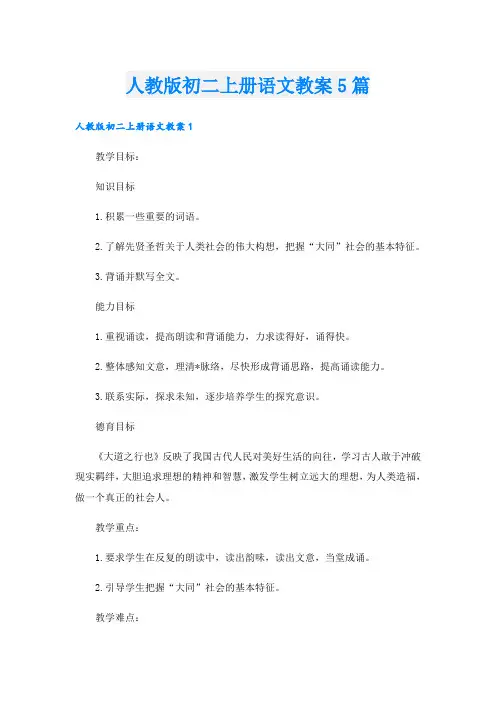 人教版初二上册语文教案5篇

人教版初二上册语文教案1

教学目标：

知识目标

1.积累一些重要的词语。

2.了解先贤圣哲关于人类社会的伟大构想，把握“大同”社会的基本特征。

3.背诵并默写全文。

能力目标

1.重视诵读，提高朗读和背诵能力，力求读得好，诵得快。

2.整体感知文意，理清*脉络，尽快形成背诵思路，提高诵读能力。

3.联系实际，探求未知，逐步培养学生的探究意识。

德育目标

《大道之行也》反映了我国古代人民对美好生活的向往，学习古人敢于冲破现实羁绊，大胆追求理想的精神和智慧，激发学生树立远大的理想，为人类造福，做一个真正的社会人。

教学重点：

1.要求学生在反复的朗读中，读出韵味，读出文意，当堂成诵。

2.引导学生把握“大同”社会的基本特征。

教学难点：